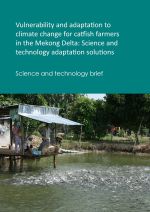 Vulnerability and adaptation to climate change for catfish farmers in the Mekong Delta: Science and technology adaptation solutions

Science and technology brief